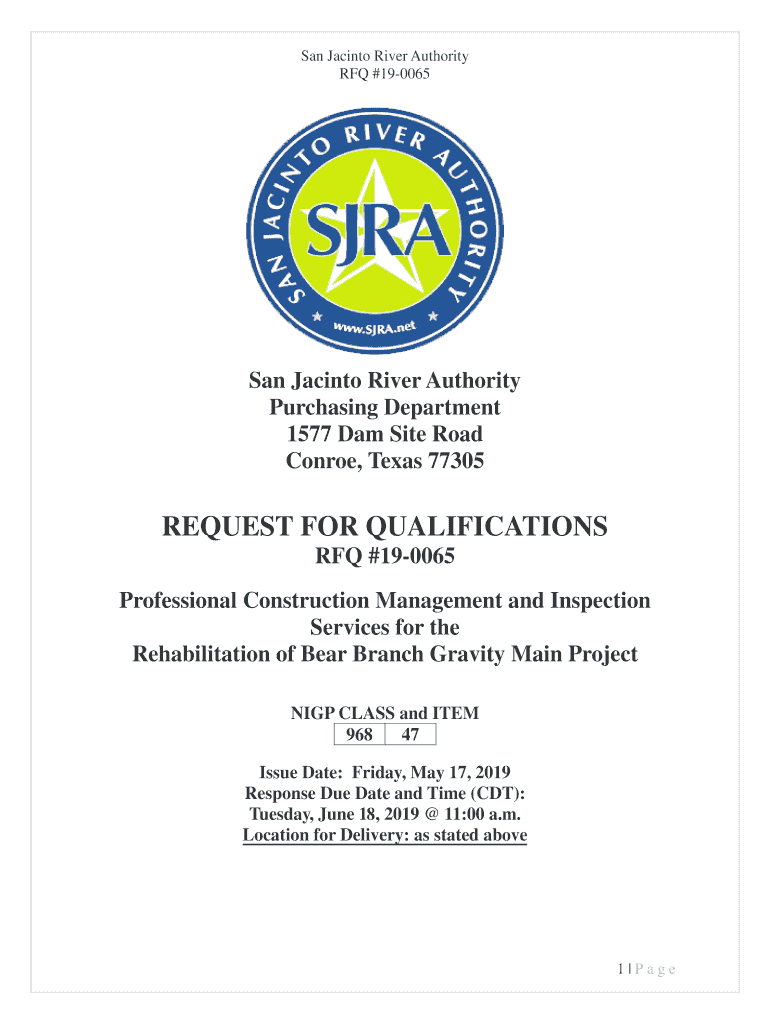 San Jacinto River Authority
RFQ #19-0065

SAN JACINTO RIVER AUTHORITY
SJRA
www.SJRA.net

San Jacinto River Authority
Purchasing Department
1577 Dam Site Road
Conroe, Texas 77305

REQUEST FOR QUALIFICATIONS
RFQ #19-0065

Professional Construction Management and Inspection Services for the
Rehabilitation of Bear Branch Gravity Main Project

NIGP CLASS and ITEM

| 968 | 47 |
|---|---|

Issue Date: Friday, May 17, 2019
Response Due Date and Time (CDT):
Tuesday, June 18, 2019 @ 11:00 a.m.
Location for Delivery: as stated above

1 | P a g e